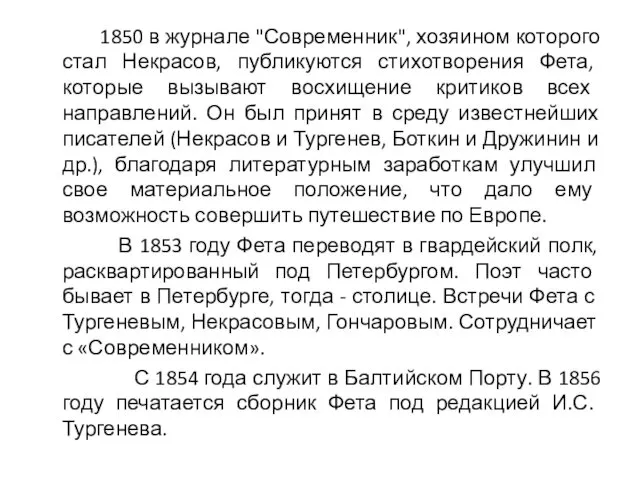 1850 в журнале "Современник", хозяином которого стал Некрасов, публикуются стихотворения Фета, которые вызывают восхищение критиков всех направлений. Он был принят в среду известнейших писателей (Некрасов и Тургенев, Боткин и Дружинин и др.), благодаря литературным заработкам улучшил свое материальное положение, что дало ему возможность совершить путешествие по Европе.

В 1853 году Фета переводят в гвардейский полк, расквартированный под Петербургом. Поэт часто бывает в Петербурге, тогда - столице. Встречи Фета с Тургеневым, Некрасовым, Гончаровым. Сотрудничает с «Современником».

С 1854 года служит в Балтийском Порту. В 1856 году печатается сборник Фета под редакцией И.С. Тургенева.